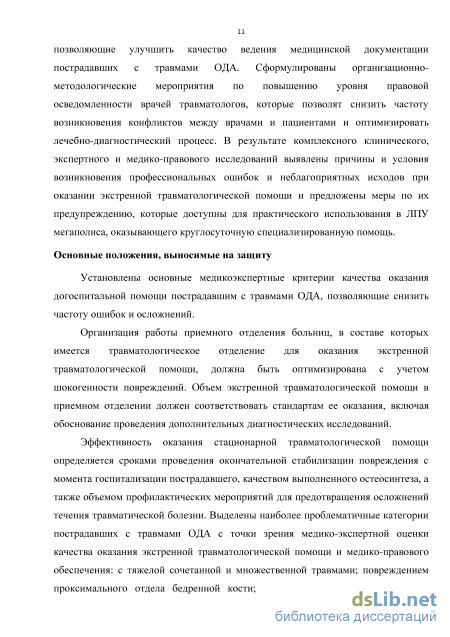 11

позволяющие улучшить качество ведения медицинской документации пострадавших с травмами ОДА. Сформулированы организационно-методологические мероприятия по повышению уровня правовой осведомленности врачей травматологов, которые позволят снизить частоту возникновения конфликтов между врачами и пациентами и оптимизировать лечебно-диагностический процесс. В результате комплексного клинического, экспертного и медико-правового исследований выявлены причины и условия возникновения профессиональных ошибок и неблагоприятных исходов при оказании экстренной травматологической помощи и предложены меры по их предупреждению, которые доступны для практического использования в ЛПУ мегаполиса, оказывающего круглосуточную специализированную помощь.

Основные положения, выносимые на защиту

Установлены основные медикоэкспертные критерии качества оказания догоспитальной помощи пострадавшим с травмами ОДА, позволяющие снизить частоту ошибок и осложнений.

Организация работы приемного отделения больниц, в составе которых имеется травматологическое отделение для оказания экстренной травматологической помощи, должна быть оптимизирована с учетом шокогенности повреждений. Объем экстренной травматологической помощи в приемном отделении должен соответствовать стандартам ее оказания, включая обоснование проведения дополнительных диагностических исследований.

Эффективность оказания стационарной травматологической помощи определяется сроками проведения окончательной стабилизации повреждения с момента госпитализации пострадавшего, качеством выполненного остеосинтеза, а также объемом профилактических мероприятий для предотвращения осложнений течения травматической болезни. Выделены наиболее проблематичные категории пострадавших с травмами ОДА с точки зрения медико-экспертной оценки качества оказания экстренной травматологической помощи и медико-правового обеспечения: с тяжелой сочетанной и множественной травмами; повреждением проксимального отдела бедренной кости;

dsLib.net
библиотека диссертаций